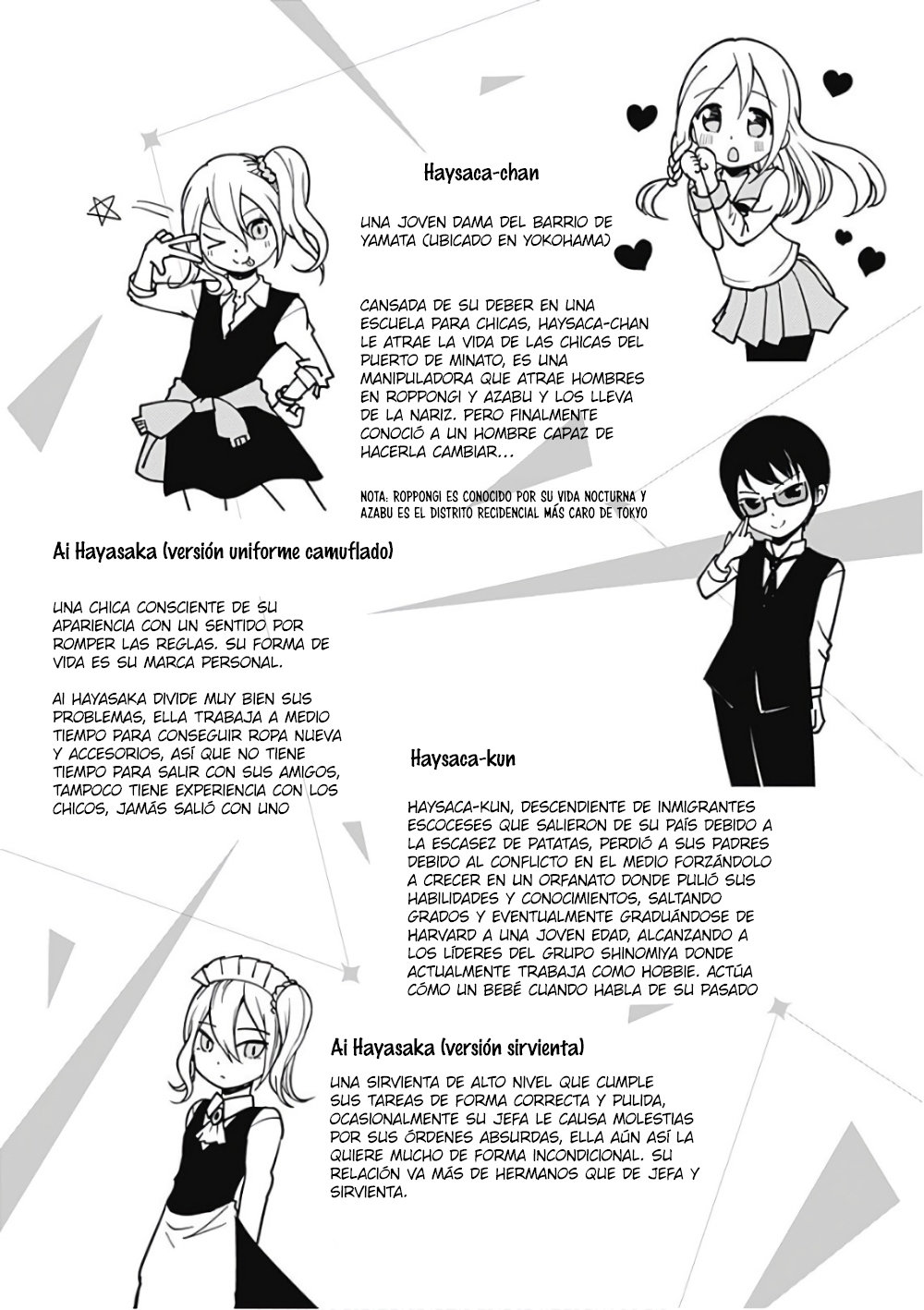 Haysaca-chan

UNA JOVEN DAMA DEL BARRIO DE YAMATA (UBICADO EN YOKOHAMA)

CANSADA DE SU DEBER EN UNA ESCUELA PARA CHICAS, HAYSACA-CHAN LE ATRAE LA VIDA DE LAS CHICAS DEL PUERTO DE MINATO, ES UNA MANIPULADORA QUE ATRAE HOMBRES EN ROPPONGI Y AZABU Y LOS LLEVA DE LA NARIZ. PERO FINALMENTE CONOCIÓ A UN HOMBRE CAPAZ DE HACERLA CAMBIAR...

NOTA: ROPPONGI ES CONOCIDO POR SU VIDA NOCTURNA Y AZABU ES EL DISTRITO RECIDENCIAL MÁS CARO DE TOKYO

Ai Hayasaka (versión uniforme camuflado)

UNA CHICA CONSCIENTE DE SU APARIENCIA CON UN SENTIDO POR ROMPER LAS REGLAS. SU FORMA DE VIDA ES SU MARCA PERSONAL.

AI HAYASAKA DIVIDE MUY BIEN SUS PROBLEMAS, ELLA TRABAJA A MEDIO TIEMPO PARA CONSEGUIR ROPA NUEVA Y ACCESORIOS, ASÍ QUE NO TIENE TIEMPO PARA SALIR CON SUS AMIGOS, TAMPOCO TIENE EXPERIENCIA CON LOS CHICOS, JAMÁS SALIÓ CON UNO

Haysaca-kun

HAYSACA-KUN, DESCENDIENTE DE INMIGRANTES ESCOCESES QUE SALIERON DE SU PAÍS DEBIDO A LA ESCASEZ DE PATATAS, PERDIÓ A SUS PADRES DEBIDO AL CONFLICTO EN EL MEDIO FORZÁNDOLO A CRECER EN UN ORFANATO DONDE PULIÓ SUS HABILIDADES Y CONOCIMIENTOS, SALTANDO GRADOS Y EVENTUALMENTE GRADUÁNDOSE DE HARVARD A UNA JOVEN EDAD, ALCANZANDO A LOS LÍDERES DEL GRUPO SHINOMIYA DONDE ACTUALMENTE TRABAJA COMO HOBBIE. ACTÚA CÓMO UN BEBÉ CUANDO HABLA DE SU PASADO

Ai Hayasaka (versión sirvienta)

UNA SIRVIENTA DE ALTO NIVEL QUE CUMPLE SUS TAREAS DE FORMA CORRECTA Y PULIDA, OCASIONALMENTE SU JEFA LE CAUSA MOLESTIAS POR SUS ÓRDENES ABSURDAS, ELLA AÚN ASÍ LA QUIERE MUCHO DE FORMA INCONDICIONAL. SU RELACIÓN VA MÁS DE HERMANOS QUE DE JEFA Y SIRVIENTA.